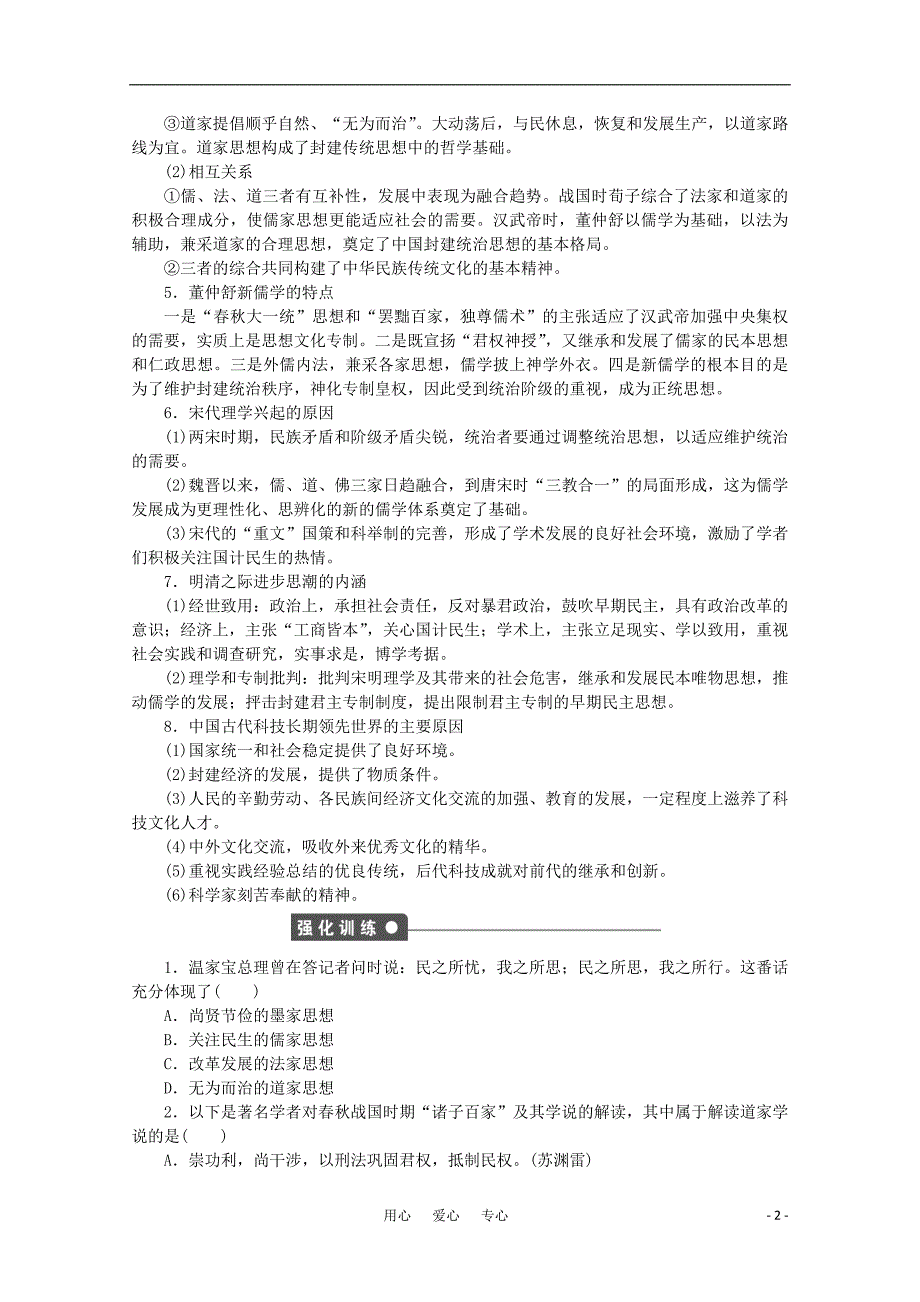 ③道家提倡顺乎自然、“无为而治”。大动荡后，与民休息，恢复和发展生产，以道家路线为宜。道家思想构成了封建传统思想中的哲学基础。

(2)相互关系

①儒、法、道三者有互补性，发展中表现为融合趋势。战国时荀子综合了法家和道家的积极合理成分，使儒家思想更能适应社会的需要。汉武帝时，董仲舒以儒学为基础，以法为辅助，兼采道家的合理思想，奠定了中国封建统治思想的基本格局。

②三者的综合共同构建了中华民族传统文化的基本精神。

5．董仲舒新儒学的特点

一是“春秋大一统”思想和“罢黜百家，独尊儒术”的主张适应了汉武帝加强中央集权的需要，实质上是思想文化专制。二是既宣扬“君权神授”，又继承和发展了儒家的民本思想和仁政思想。三是外儒内法，兼采各家思想，儒学披上神学外衣。四是新儒学的根本目的是为了维护封建统治秩序，神化专制皇权，因此受到统治阶级的重视，成为正统思想。

6．宋代理学兴起的原因

(1)两宋时期，民族矛盾和阶级矛盾尖锐，统治者要通过调整统治思想，以适应维护统治的需要。

(2)魏晋以来，儒、道、佛三家日趋融合，到唐宋时“三教合一”的局面形成，这为儒学发展成为更理性化、思辨化的新的儒学体系奠定了基础。

(3)宋代的“重文”国策和科举制的完善，形成了学术发展的良好社会环境，激励了学者们积极关注国计民生的热情。

7．明清之际进步思潮的内涵

(1)经世致用：政治上，承担社会责任，反对暴君政治，鼓吹早期民主，具有政治改革的意识；经济上，主张“工商皆本”，关心国计民生；学术上，主张立足现实、学以致用，重视社会实践和调查研究，实事求是，博学考据。

(2)理学和专制批判：批判宋明理学及其带来的社会危害，继承和发展民本唯物思想，推动儒学的发展；抨击封建君主专制制度，提出限制君主专制的早期民主思想。

8．中国古代科技长期领先世界的主要原因

(1)国家统一和社会稳定提供了良好环境。

(2)封建经济的发展，提供了物质条件。

(3)人民的辛勤劳动、各民族间经济文化交流的加强、教育的发展，一定程度上滋养了科技文化人才。

(4)中外文化交流，吸收外来优秀文化的精华。

(5)重视实践经验总结的优良传统，后代科技成就对前代的继承和创新。

(6)科学家刻苦奉献的精神。

强化训练

1．温家宝总理曾在答记者问时说：民之所忧，我之所思；民之所思，我之所行。这番话充分体现了(　　)

A．尚贤节俭的墨家思想

B．关注民生的儒家思想

C．改革发展的法家思想

D．无为而治的道家思想

2．以下是著名学者对春秋战国时期“诸子百家”及其学说的解读，其中属于解读道家学说的是(　　)

A．崇功利，尚干涉，以刑法巩固君权，抵制民权。(苏渊雷)

用心　爱心　专心

- 2 -